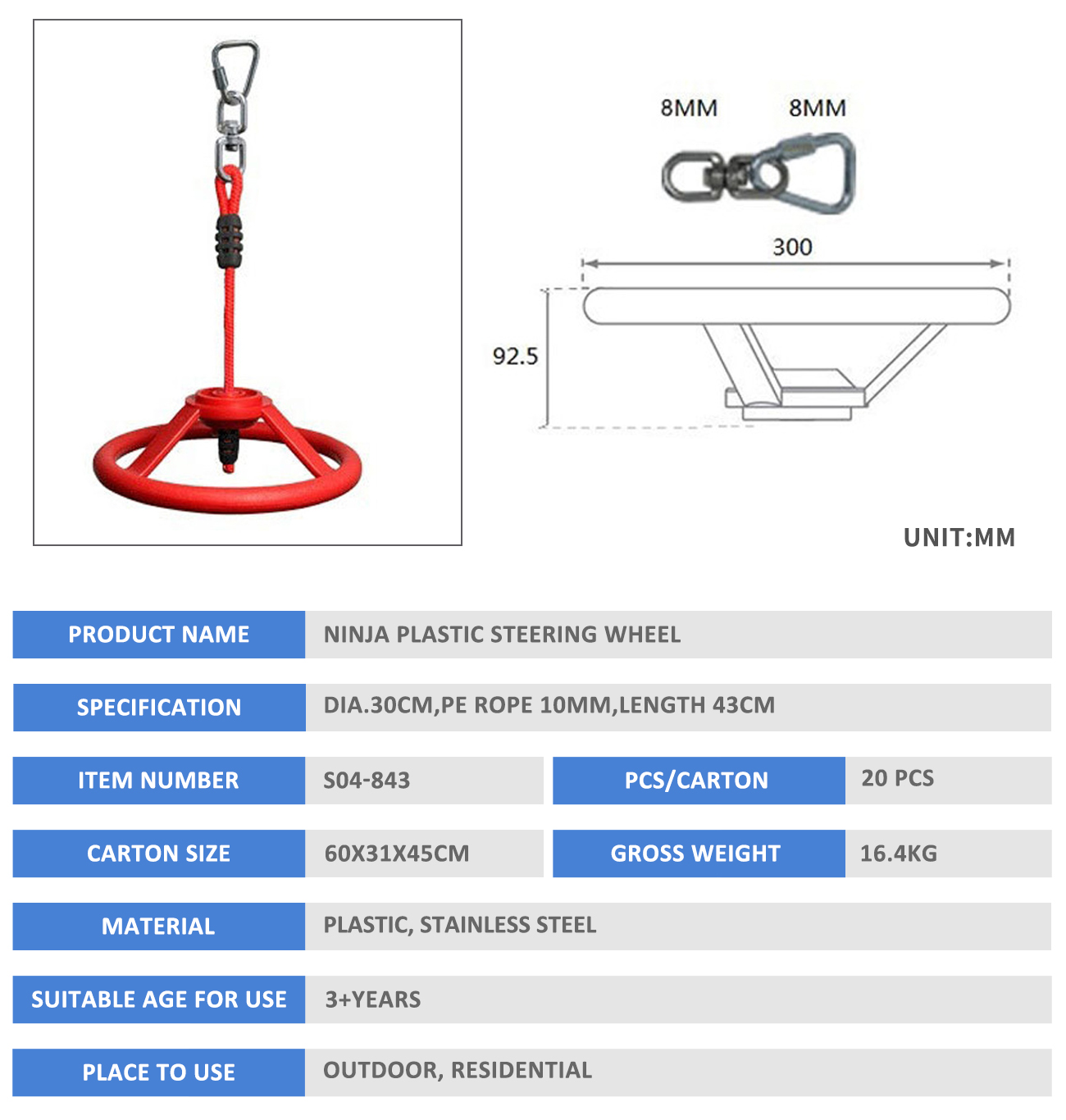 8MM 8MM

300

92.5

UNIT:MM

| PRODUCT NAME | NINJA PLASTIC STEERING WHEEL | | |
|---|---|---|---|
| SPECIFICATION | DIA.30CM,PE ROPE 10MM,LENGTH 43CM | | |
| ITEM NUMBER | S04-843 | PCS/CARTON | 20 PCS |
| CARTON SIZE | 60X31X45CM | GROSS WEIGHT | 16.4KG |
| MATERIAL | PLASTIC, STAINLESS STEEL | | |
| SUITABLE AGE FOR USE | 3+YEARS | | |
| PLACE TO USE | OUTDOOR, RESIDENTIAL | | |